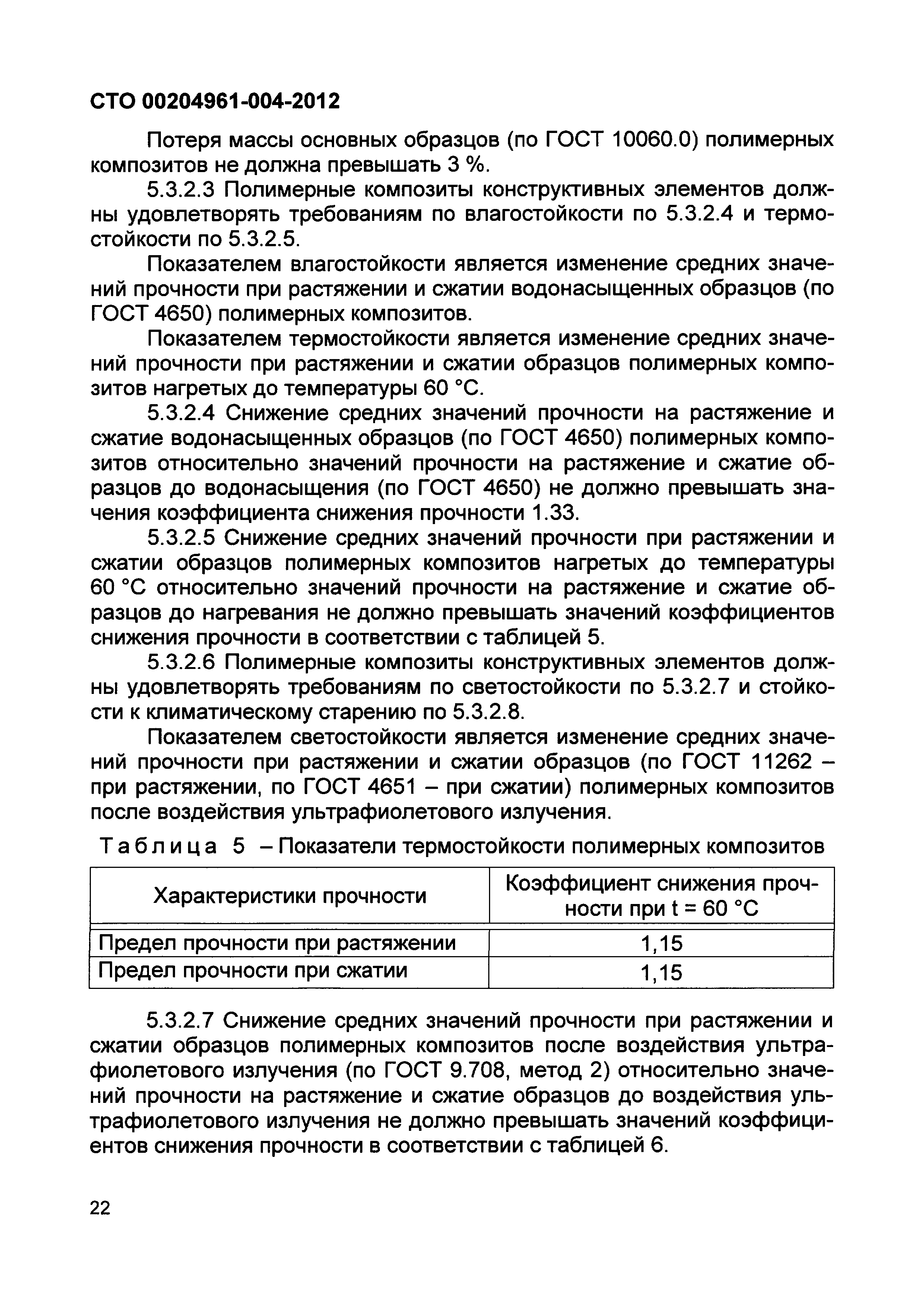 СТО 00204961-004-2012

Потеря массы основных образцов (по ГОСТ 10060.0) полимерных композитов не должна превышать 3 %.

5.3.2.3 Полимерные композиты конструктивных элементов должны удовлетворять требованиям по влагостойкости по 5.3.2.4 и термостойкости по 5.3.2.5.

Показателем влагостойкости является изменение средних значений прочности при растяжении и сжатии водонасыщенных образцов (по ГОСТ 4650) полимерных композитов.

Показателем термостойкости является изменение средних значений прочности при растяжении и сжатии образцов полимерных композитов нагретых до температуры 60 °С.

5.3.2.4 Снижение средних значений прочности на растяжение и сжатие водонасыщенных образцов (по ГОСТ 4650) полимерных композитов относительно значений прочности на растяжение и сжатие образцов до водонасыщения (по ГОСТ 4650) не должно превышать значения коэффициента снижения прочности 1.33.

5.3.2.5 Снижение средних значений прочности при растяжении и сжатии образцов полимерных композитов нагретых до температуры 60 °С относительно значений прочности на растяжение и сжатие образцов до нагревания не должно превышать значений коэффициентов снижения прочности в соответствии с таблицей 5.

5.3.2.6 Полимерные композиты конструктивных элементов должны удовлетворять требованиям по светостойкости по 5.3.2.7 и стойкости к климатическому старению по 5.3.2.8.

Показателем светостойкости является изменение средних значений прочности при растяжении и сжатии образцов (по ГОСТ 11262 – при растяжении, по ГОСТ 4651 – при сжатии) полимерных композитов после воздействия ультрафиолетового излучения.

Таблица 5 – Показатели термостойкости полимерных композитов

| Характеристики прочности | Коэффициент снижения прочности при t = 60 °С |
|---|---|
| Предел прочности при растяжении | 1,15 |
| Предел прочности при сжатии | 1,15 |

5.3.2.7 Снижение средних значений прочности при растяжении и сжатии образцов полимерных композитов после воздействия ультрафиолетового излучения (по ГОСТ 9.708, метод 2) относительно значений прочности на растяжение и сжатие образцов до воздействия ультрафиолетового излучения не должно превышать значений коэффициентов снижения прочности в соответствии с таблицей 6.

22